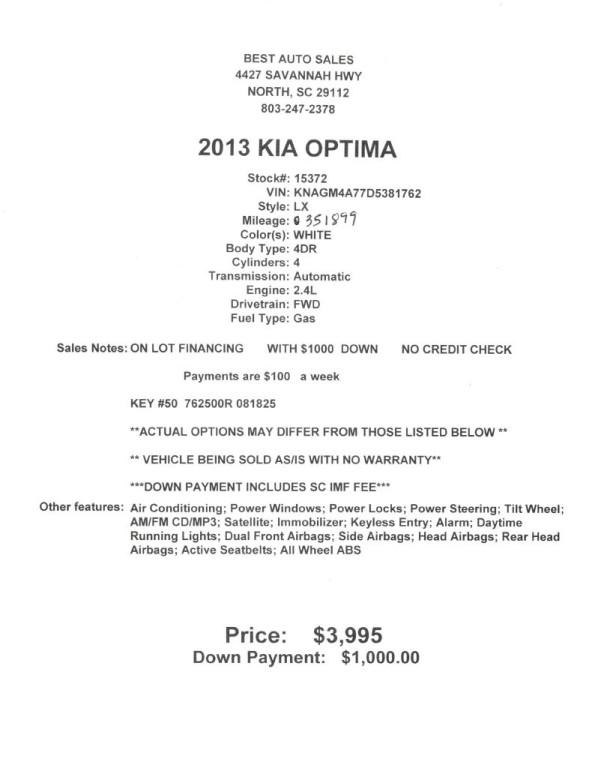 BEST AUTO SALES
4427 SAVANNAH HWY
NORTH, SC 29112
803-247-2378

2013 KIA OPTIMA

Stock#: 15372
VIN: KNAGM4A77D5381762
Style: LX
Mileage: 0 351899
Color(s): WHITE
Body Type: 4DR
Cylinders: 4
Transmission: Automatic
Engine: 2.4L
Drivetrain: FWD
Fuel Type: Gas

Sales Notes: ON LOT FINANCING WITH $1000 DOWN NO CREDIT CHECK

Payments are $100 a week

KEY #50 762500R 081825

**ACTUAL OPTIONS MAY DIFFER FROM THOSE LISTED BELOW **

** VEHICLE BEING SOLD AS/IS WITH NO WARRANTY**

***DOWN PAYMENT INCLUDES SC IMF FEE***

Other features: Air Conditioning; Power Windows; Power Locks; Power Steering; Tilt Wheel; AM/FM CD/MP3; Satellite; Immobilizer; Keyless Entry; Alarm; Daytime Running Lights; Dual Front Airbags; Side Airbags; Head Airbags; Rear Head Airbags; Active Seatbelts; All Wheel ABS

Price: $3,995
Down Payment: $1,000.00